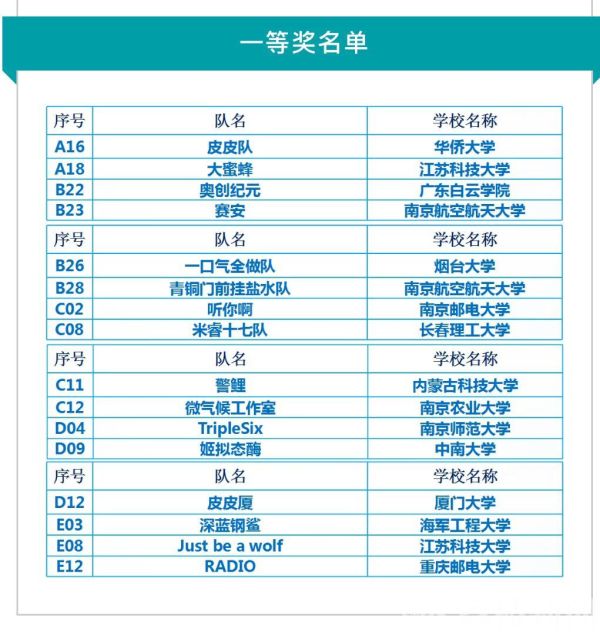 一等奖名单

| 序号 | 队名 | 学校名称 |
|---|---|---|
| A16 | 皮皮队 | 华侨大学 |
| A18 | 大蜜蜂 | 江苏科技大学 |
| B22 | 奥创纪元 | 广东白云学院 |
| B23 | 赛安 | 南京航空航天大学 |

| 序号 | 队名 | 学校名称 |
|---|---|---|
| B26 | 一口气全做队 | 烟台大学 |
| B28 | 青铜门前挂盐水队 | 南京航空航天大学 |
| C02 | 听你啊 | 南京邮电大学 |
| C08 | 米睿十七队 | 长春理工大学 |

| 序号 | 队名 | 学校名称 |
|---|---|---|
| C11 | 警鲤 | 内蒙古科技大学 |
| C12 | 微气候工作室 | 南京农业大学 |
| D04 | TripleSix | 南京师范大学 |
| D09 | 姬拟态酶 | 中南大学 |

| 序号 | 队名 | 学校名称 |
|---|---|---|
| D12 | 皮皮厦 | 厦门大学 |
| E03 | 深蓝钢鲨 | 海军工程大学 |
| E08 | Just be a wolf | 江苏科技大学 |
| E12 | RADIO | 重庆邮电大学 |